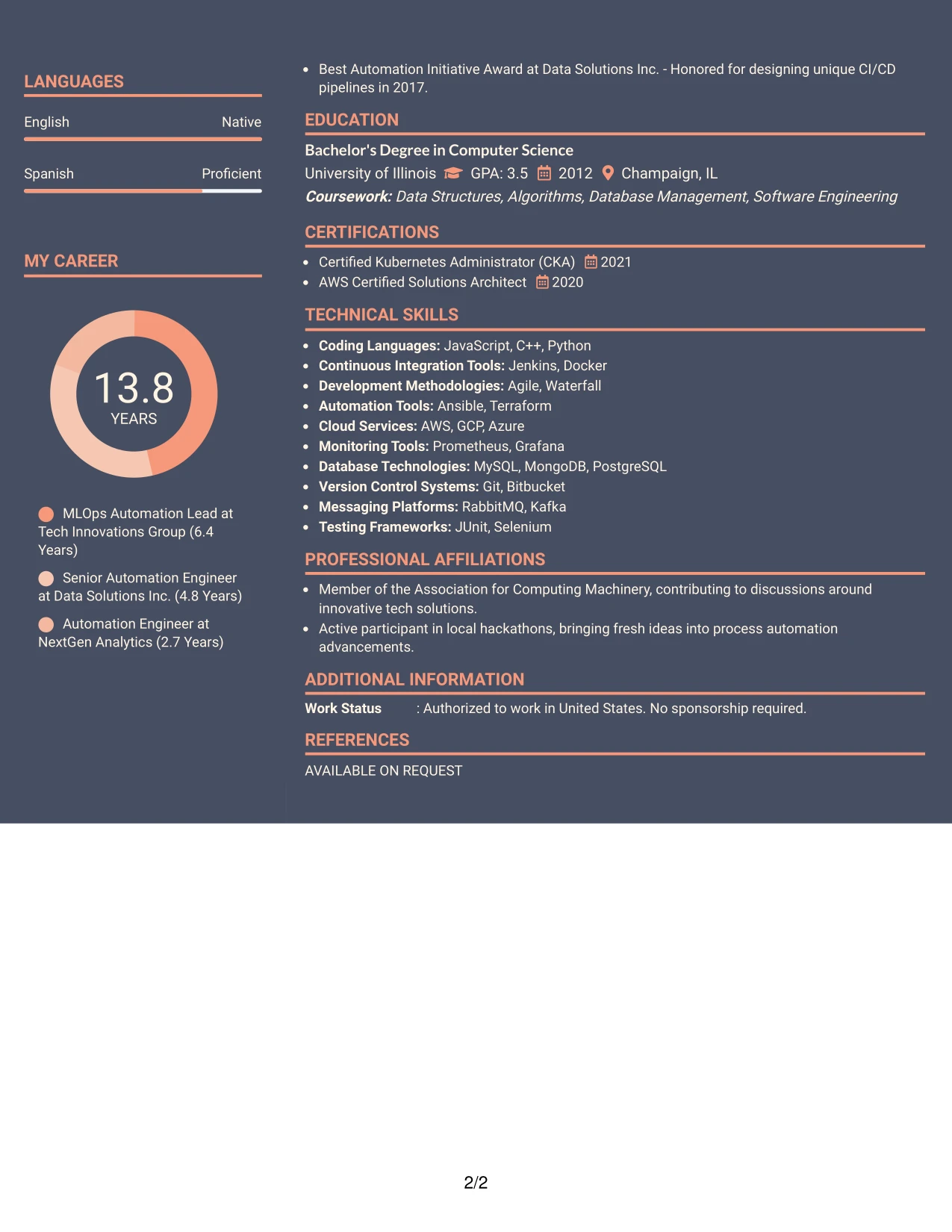 LANGUAGES

English Native

Spanish Proficient

MY CAREER

13.8
YEARS

MLOps Automation Lead at Tech Innovations Group (6.4 Years)

Senior Automation Engineer at Data Solutions Inc. (4.8 Years)

Automation Engineer at NextGen Analytics (2.7 Years)

• Best Automation Initiative Award at Data Solutions Inc. - Honored for designing unique CI/CD pipelines in 2017.

EDUCATION

Bachelor's Degree in Computer Science
University of Illinois GPA: 3.5 2012 Champaign, IL
Coursework: Data Structures, Algorithms, Database Management, Software Engineering

CERTIFICATIONS

• Certified Kubernetes Administrator (CKA) 2021
• AWS Certified Solutions Architect 2020

TECHNICAL SKILLS

• Coding Languages: JavaScript, C++, Python
• Continuous Integration Tools: Jenkins, Docker
• Development Methodologies: Agile, Waterfall
• Automation Tools: Ansible, Terraform
• Cloud Services: AWS, GCP, Azure
• Monitoring Tools: Prometheus, Grafana
• Database Technologies: MySQL, MongoDB, PostgreSQL
• Version Control Systems: Git, Bitbucket
• Messaging Platforms: RabbitMQ, Kafka
• Testing Frameworks: JUnit, Selenium

PROFESSIONAL AFFILIATIONS

• Member of the Association for Computing Machinery, contributing to discussions around innovative tech solutions.
• Active participant in local hackathons, bringing fresh ideas into process automation advancements.

ADDITIONAL INFORMATION

Work Status : Authorized to work in United States. No sponsorship required.

REFERENCES

AVAILABLE ON REQUEST

2/2